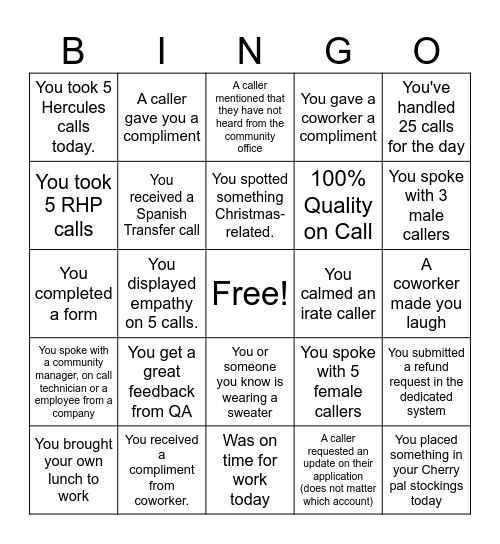 | B | I | N | G | O |
|---|---|---|---|---|
| You took 5 Hercules calls today. | A caller gave you a compliment | A caller mentioned that they have not heard from the community office | You gave a coworker a compliment | You've handled 25 calls for the day |
| You took 5 RHP calls | You received a Spanish Transfer call | You spotted something Christmas-related. | 100% Quality on Call | You spoke with 3 male callers |
| You completed a form | You displayed empathy on 5 calls. | Free! | You calmed an irate caller | A coworker made you laugh |
| You spoke with a community manager, on call technician or a employee from a company | You get a great feedback from QA | You or someone you know is wearing a sweater | You spoke with 5 female callers | You submitted a refund request in the dedicated system |
| You brought your own lunch to work | You received a compliment from coworker. | Was on time for work today | A caller requested an update on their application (does not matter which account) | You placed something in your Cherry pal stockings today |